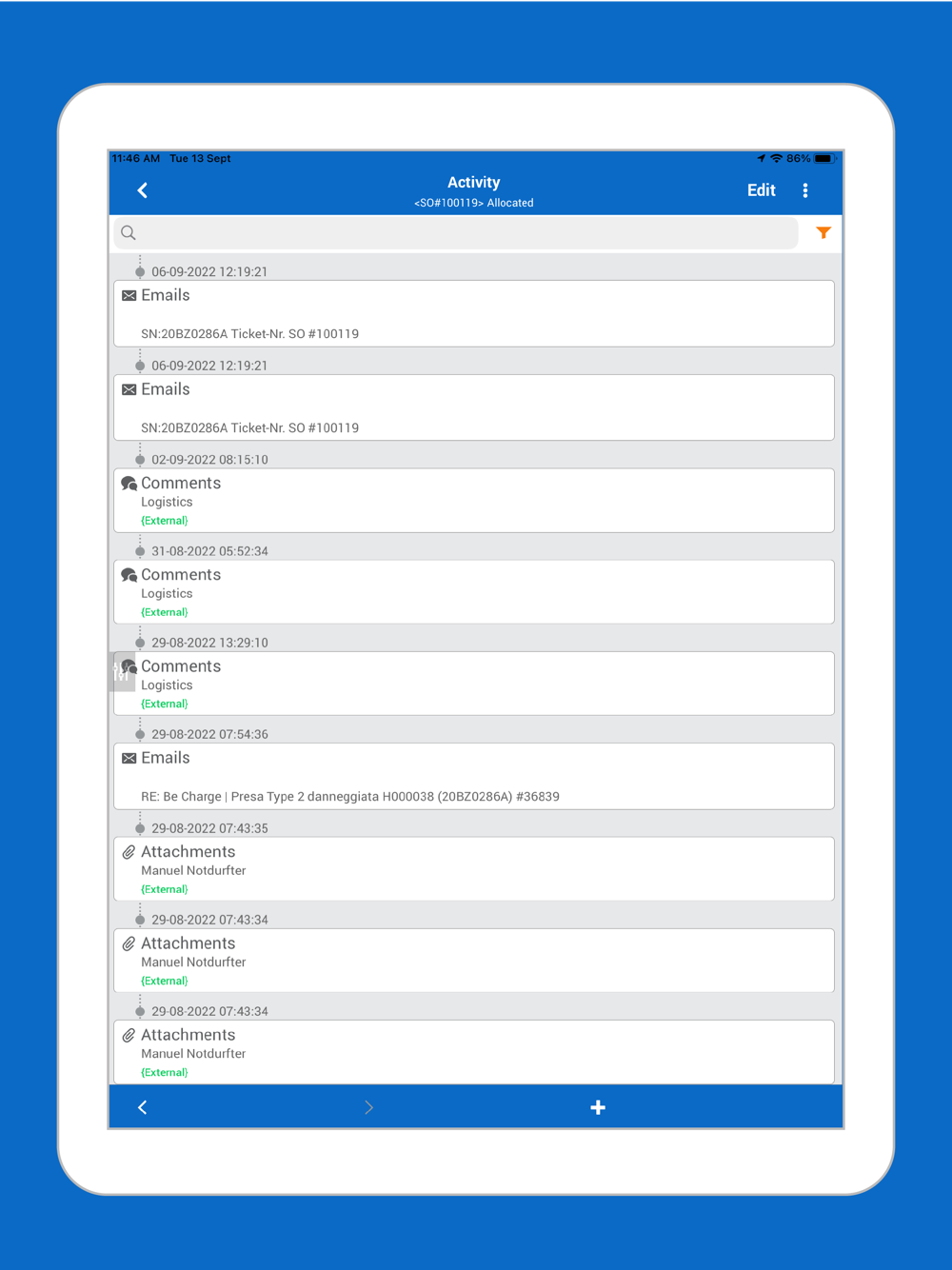 11:46 AM Tue 13 Sept

86%

Activity
<SO#100119> Allocated

Edit

06-09-2022 12:19:21
Emails
SN:20BZ0286A Ticket-Nr. SO #100119

06-09-2022 12:19:21
Emails
SN:20BZ0286A Ticket-Nr. SO #100119

02-09-2022 08:15:10
Comments
Logistics
{External}

31-08-2022 05:52:34
Comments
Logistics
{External}

29-08-2022 13:29:10
Comments
Logistics
{External}

29-08-2022 07:54:36
Emails
RE: Be Charge | Presa Type 2 danneggiata H000038 (20BZ0286A) #36839

29-08-2022 07:43:35
Attachments
Manuel Notdurfter
{External}

29-08-2022 07:43:34
Attachments
Manuel Notdurfter
{External}

29-08-2022 07:43:34
Attachments
Manuel Notdurfter
{External}